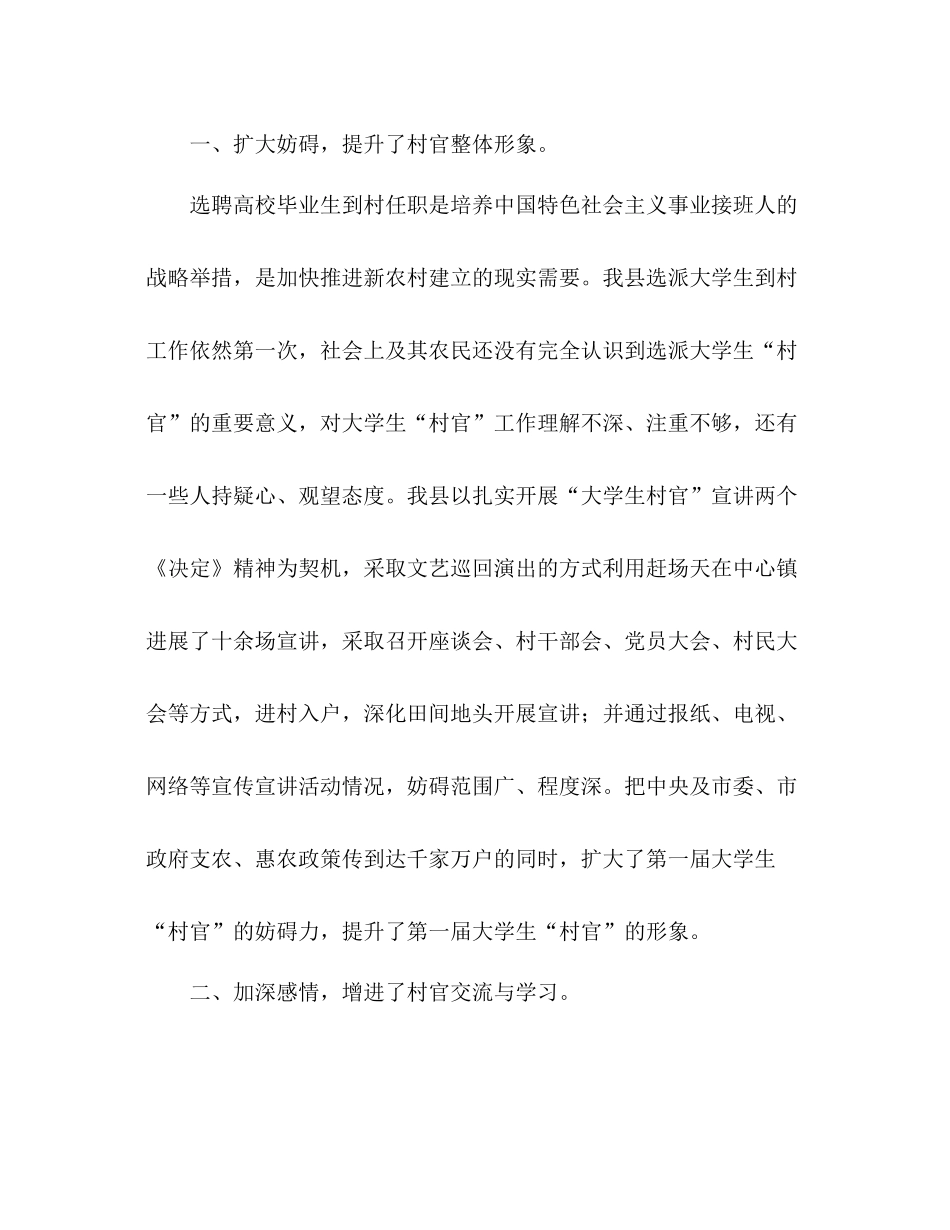 一、扩大妨碍，提升了村官整体形象。

选聘高校毕业生到村任职是培养中国特色社会主义事业接班人的战略举措，是加快推进新农村建立的现实需要。我县选派大学生到村工作依然第一次，社会上及其农民还没有完全认识到选派大学生“村官”的重要意义，对大学生“村官”工作理解不深、注重不够，还有一些人持疑心、观望态度。我县以扎实开展“大学生村官”宣讲两个《决定》精神为契机，采取文艺巡回演出的方式利用赶场天在中心镇进展了十余场宣讲，采取召开座谈会、村干部会、党员大会、村民大会等方式，进村入户，深化田间地头开展宣讲；并通过报纸、电视、网络等宣传宣讲活动情况，妨碍范围广、程度深。把中央及市委、市政府支农、惠农政策传到达千家万户的同时，扩大了第一届大学生“村官”的妨碍力，提升了第一届大学生“村官”的形象。

二、加深感情，增进了村官交流与学习。